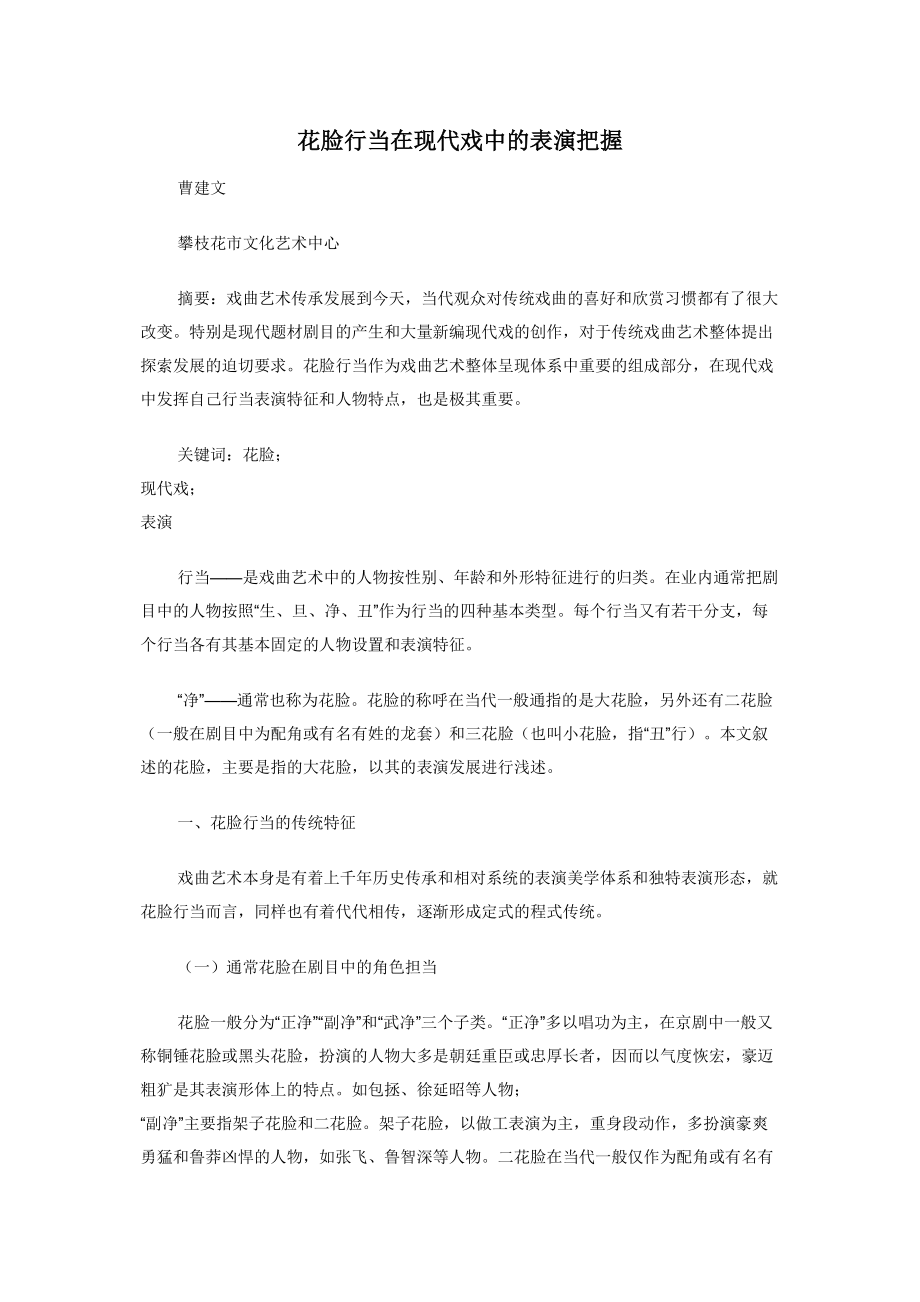 花脸行当在现代戏中的表演把握

曹建文

攀枝花市文化艺术中心

摘要：戏曲艺术传承发展到今天，当代观众对传统戏曲的喜好和欣赏习惯都有了很大改变。特别是现代题材剧目的产生和大量新编现代戏的创作，对于传统戏曲艺术整体提出探索发展的迫切要求。花脸行当作为戏曲艺术整体呈现体系中重要的组成部分，在现代戏中发挥自己行当表演特征和人物特点，也是极其重要。

关键词：花脸；
现代戏；
表演

行当——是戏曲艺术中的人物按性别、年龄和外形特征进行的归类。在业内通常把剧目中的人物按照“生、旦、净、丑”作为行当的四种基本类型。每个行当又有若干分支，每个行当各有其基本固定的人物设置和表演特征。

“净”——通常也称为花脸。花脸的称呼在当代一般通指的是大花脸，另外还有二花脸（一般在剧目中为配角或有名有姓的龙套）和三花脸（也叫小花脸，指“丑”行）。本文叙述的花脸，主要是指的大花脸，以其的表演发展进行浅述。

一、花脸行当的传统特征

戏曲艺术本身是有着上千年历史传承和相对系统的表演美学体系和独特表演形态，就花脸行当而言，同样也有着代代相传，逐渐形成定式的程式传统。

（一）通常花脸在剧目中的角色担当

花脸一般分为“正净”“副净”和“武净”三个子类。“正净”多以唱功为主，在京剧中一般又称铜锤花脸或黑头花脸，扮演的人物大多是朝廷重臣或忠厚长者，因而以气度恢宏，豪迈粗犷是其表演形体上的特点。如包拯、徐延昭等人物；
“副净”主要指架子花脸和二花脸。架子花脸，以做工表演为主，重身段动作，多扮演豪爽勇猛和鲁莽凶悍的人物，如张飞、鲁智深等人物。二花脸在当代一般仅作为配角或有名有